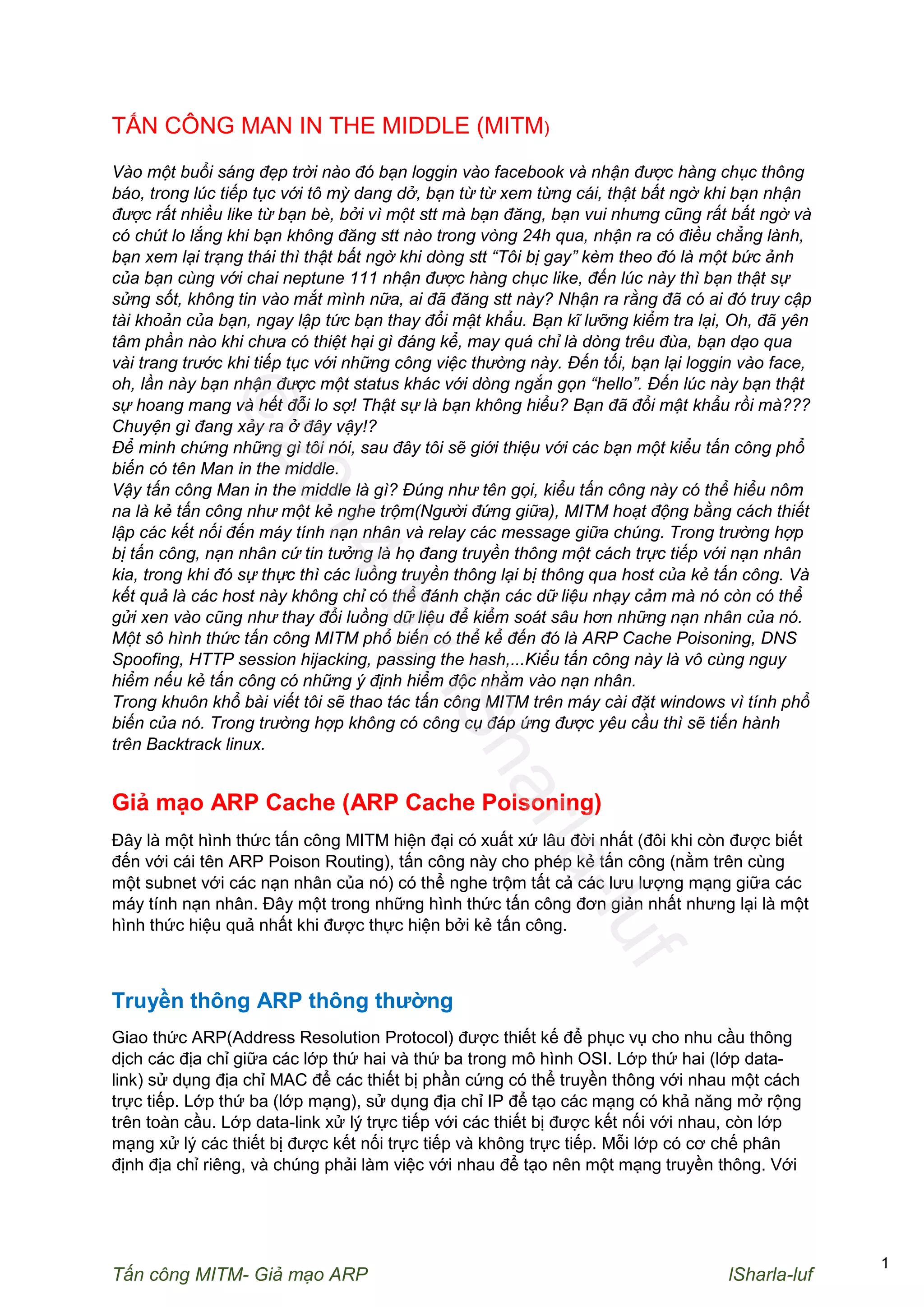 TẤN CÔNG MAN IN THE MIDDLE (MITM)

Vào một buổi sáng đẹp trời nào đó bạn loggin vào facebook và nhận được hàng chục thông báo, trong lúc tiếp tục với tô mỳ dang dở, bạn từ từ xem từng cái, thật bất ngờ khi bạn nhận được rất nhiều like từ bạn bè, bởi vì một stt mà bạn đăng, bạn vui nhưng cũng rất bất ngờ và có chút lo lắng khi bạn không đăng stt nào trong vòng 24h qua, nhận ra có điều chẳng lành, bạn xem lại trạng thái thì thật bất ngờ khi dòng stt “Tôi bị gay” kèm theo đó là một bức ảnh của bạn cùng với chai neptune 111 nhận được hàng chục like, đến lúc này thì bạn thật sự sửng sốt, không tin vào mắt mình nữa, ai đã đăng stt này? Nhận ra rằng đã có ai đó truy cập tài khoản của bạn, ngay lập tức bạn thay đổi mật khẩu. Bạn kĩ lưỡng kiểm tra lại, Oh, đã yên tâm phần nào khi chưa có thiệt hại gì đáng kể, may quá chỉ là dòng trêu đùa, bạn dạo qua vài trang trước khi tiếp tục với những công việc thường này. Đến tối, bạn lại loggin vào face, oh, lần này bạn nhận được một status khác với dòng ngắn gọn “hello”. Đến lúc này bạn thật sự hoang mang và hết đỗi lo sợ! Thật sự là bạn không hiểu? Bạn đã đổi mật khẩu rồi mà??? Chuyện gì đang xảy ra ở đây vậy!?
Để minh chứng những gì tôi nói, sau đây tôi sẽ giới thiệu với các bạn một kiểu tấn công phổ biến có tên Man in the middle.
Vậy tấn công Man in the middle là gì? Đúng như tên gọi, kiểu tấn công này có thể hiểu nôm na là kẻ tấn công như một kẻ nghe trộm(Người đứng giữa), MITM hoạt động bằng cách thiết lập các kết nối đến máy tính nạn nhân và relay các message giữa chúng. Trong trường hợp bị tấn công, nạn nhân cứ tin tưởng là họ đang truyền thông một cách trực tiếp với nạn nhân kia, trong khi đó sự thực thì các luồng truyền thông lại bị thông qua host của kẻ tấn công. Và kết quả là các host này không chỉ có thể đánh chặn các dữ liệu nhạy cảm mà nó còn có thể gửi xen vào cũng như thay đổi luồng dữ liệu để kiểm soát sâu hơn những nạn nhân của nó. Một sô hình thức tấn công MITM phổ biến có thể kể đến đó là ARP Cache Poisoning, DNS Spoofing, HTTP session hijacking, passing the hash,...Kiểu tấn công này là vô cùng nguy hiểm nếu kẻ tấn công có những ý định hiểm độc nhằm vào nạn nhân.
Trong khuôn khổ bài viết tôi sẽ thao tác tấn công MITM trên máy cài đặt windows vì tính phổ biến của nó. Trong trường hợp không có công cụ đáp ứng được yêu cầu thì sẽ tiến hành trên Backtrack linux.

Giả mạo ARP Cache (ARP Cache Poisoning)

Đây là một hình thức tấn công MITM hiện đại có xuất xứ lâu đời nhất (đôi khi còn được biết đến với cái tên ARP Poison Routing), tấn công này cho phép kẻ tấn công (nằm trên cùng một subnet với các nạn nhân của nó) có thể nghe trộm tất cả các lưu lượng mạng giữa các máy tính nạn nhân. Đây một trong những hình thức tấn công đơn giản nhất nhưng lại là một hình thức hiệu quả nhất khi được thực hiện bởi kẻ tấn công.

Truyền thông ARP thông thường

Giao thức ARP(Address Resolution Protocol) được thiết kế để phục vụ cho nhu cầu thông dịch các địa chỉ giữa các lớp thứ hai và thứ ba trong mô hình OSI. Lớp thứ hai (lớp data-link) sử dụng địa chỉ MAC để các thiết bị phần cứng có thể truyền thông với nhau một cách trực tiếp. Lớp thứ ba (lớp mạng), sử dụng địa chỉ IP để tạo các mạng có khả năng mở rộng trên toàn cầu. Lớp data-link xử lý trực tiếp với các thiết bị được kết nối với nhau, còn lớp mạng xử lý các thiết bị được kết nối trực tiếp và không trực tiếp. Mỗi lớp có cơ chế phân định địa chỉ riêng, và chúng phải làm việc với nhau để tạo nên một mạng truyền thông. Với

Tấn công MITM- Giả mạo ARP ISharla-luf 1